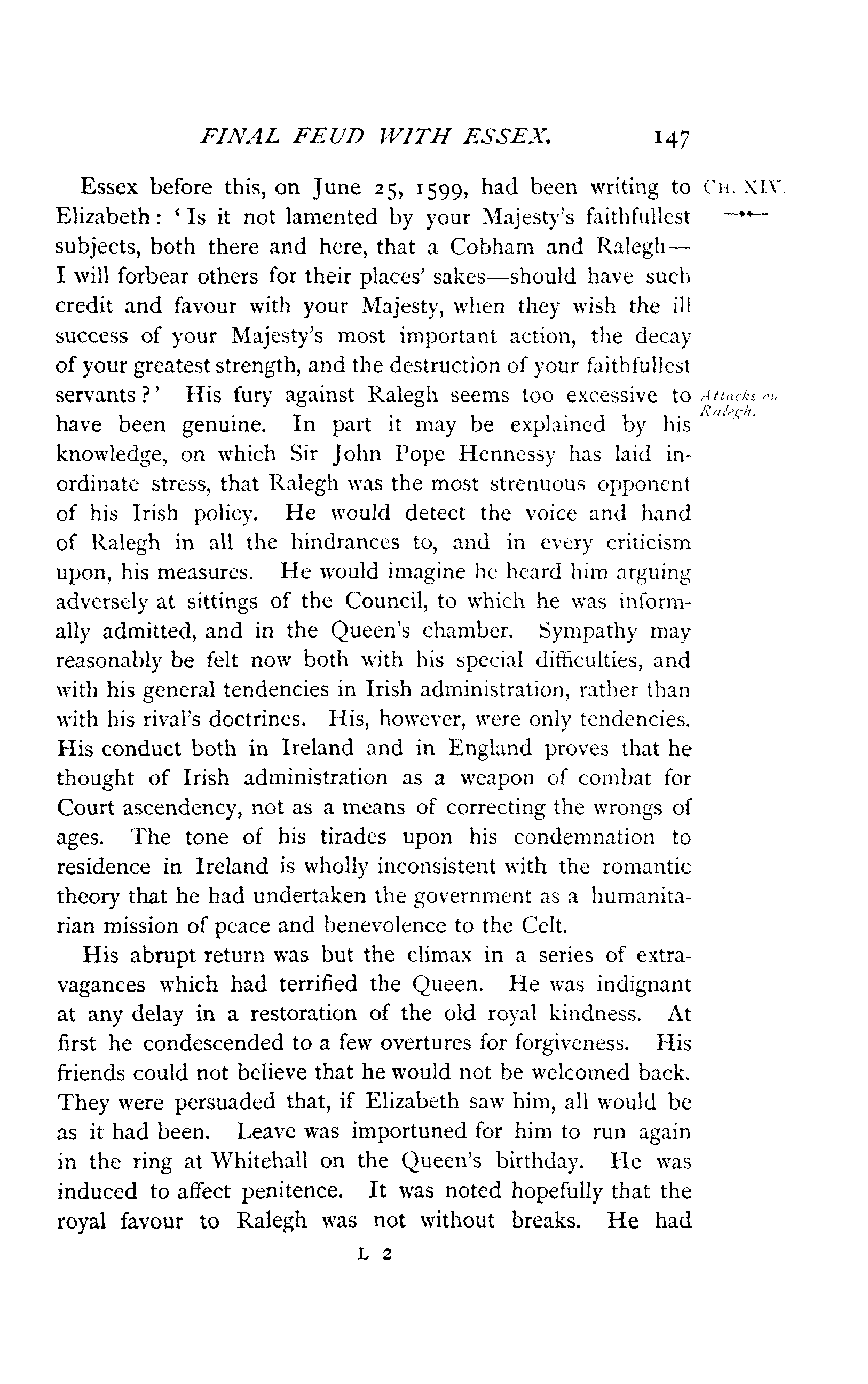 FINAL FEUD WITH ESSEX. 147

CH. XIV.

Essex before this, on June 25, 1599, had been writing to Elizabeth: 'Is it not lamented by your Majesty's faithfullest subjects, both there and here, that a Cobham and Ralegh—I will forbear others for their places' sakes—should have such credit and favour with your Majesty, when they wish the ill success of your Majesty's most important action, the decay of your greatest strength, and the destruction of your faithfullest servants?' His fury against Ralegh seems too excessive to have been genuine. In part it may be explained by his knowledge, on which Sir John Pope Hennessy has laid inordinate stress, that Ralegh was the most strenuous opponent of his Irish policy. He would detect the voice and hand of Ralegh in all the hindrances to, and in every criticism upon, his measures. He would imagine he heard him arguing adversely at sittings of the Council, to which he was informally admitted, and in the Queen's chamber. Sympathy may reasonably be felt now both with his special difficulties, and with his general tendencies in Irish administration, rather than with his rival's doctrines. His, however, were only tendencies. His conduct both in Ireland and in England proves that he thought of Irish administration as a weapon of combat for Court ascendency, not as a means of correcting the wrongs of ages. The tone of his tirades upon his condemnation to residence in Ireland is wholly inconsistent with the romantic theory that he had undertaken the government as a humanitarian mission of peace and benevolence to the Celt.

Attacks on Ralegh.

His abrupt return was but the climax in a series of extravagances which had terrified the Queen. He was indignant at any delay in a restoration of the old royal kindness. At first he condescended to a few overtures for forgiveness. His friends could not believe that he would not be welcomed back. They were persuaded that, if Elizabeth saw him, all would be as it had been. Leave was importuned for him to run again in the ring at Whitehall on the Queen's birthday. He was induced to affect penitence. It was noted hopefully that the royal favour to Ralegh was not without breaks. He had

L 2